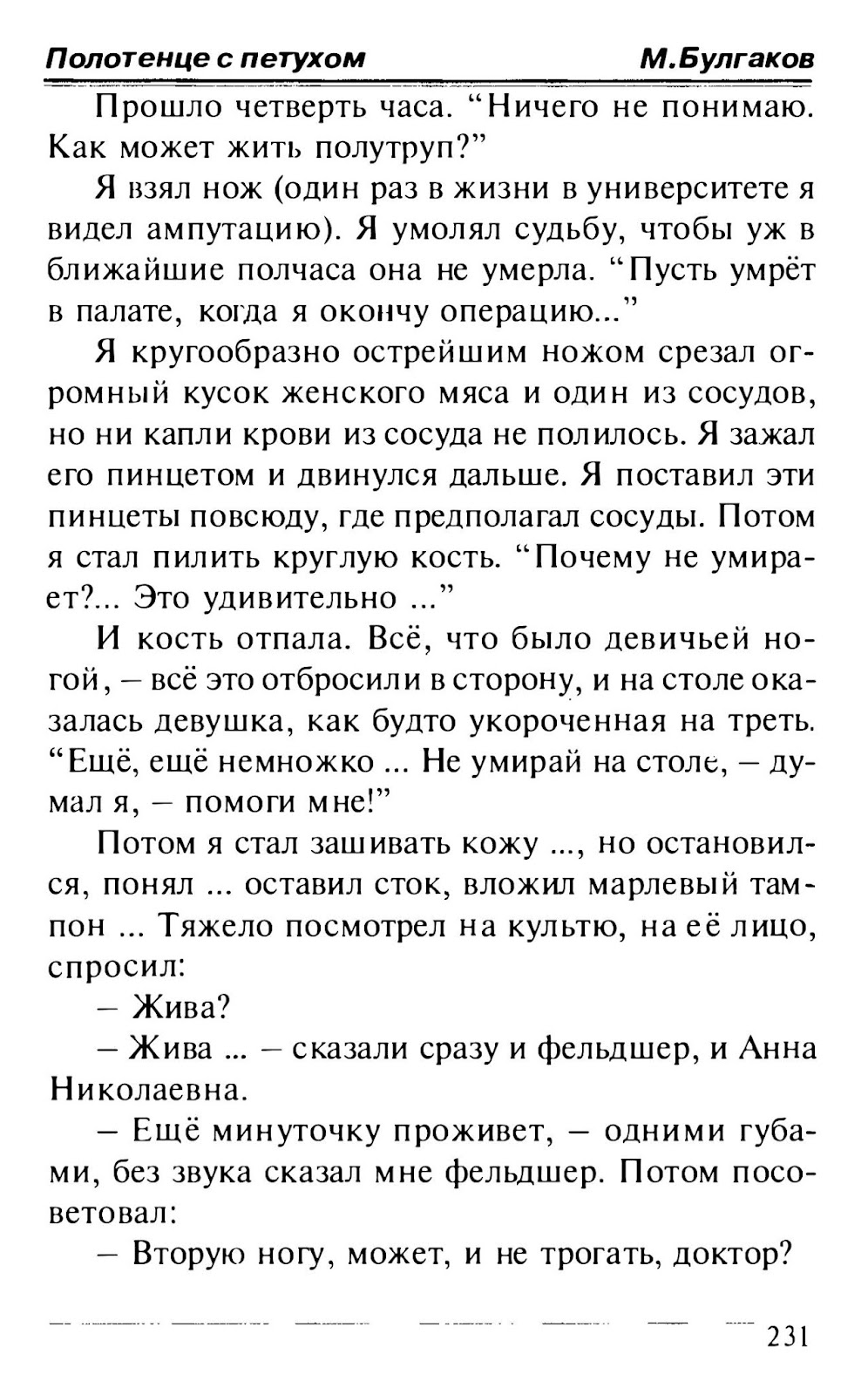 Полотенце с петухом М.Булгаков

Прошло четверть часа. "Ничего не понимаю. Как может жить полутруп?"

Я взял нож (один раз в жизни в университете я видел ампутацию). Я умолял судьбу, чтобы уж в ближайшие полчаса она не умерла. "Пусть умрёт в палате, когда я окончу операцию..."

Я кругообразно острейшим ножом срезал огромный кусок женского мяса и один из сосудов, но ни капли крови из сосуда не полилось. Я зажал его пинцетом и двинулся дальше. Я поставил эти пинцеты повсюду, где предполагал сосуды. Потом я стал пилить круглую кость. "Почему не умирает?... Это удивительно ..."

И кость отпала. Всё, что было девичьей ногой, – всё это отбросили в сторону, и на столе оказалась девушка, как будто укороченная на треть. "Ещё, ещё немножко ... Не умирай на столе, – думал я, – помоги мне!"

Потом я стал зашивать кожу ..., но остановился, понял ... оставил сток, вложил марлевый тампон ... Тяжело посмотрел на культю, на её лицо, спросил:

– Жива?

– Жива ... – сказали сразу и фельдшер, и Анна Николаевна.

– Ещё минуточку проживет, – одними губами, без звука сказал мне фельдшер. Потом посоветовал:

– Вторую ногу, может, и не трогать, доктор?

231